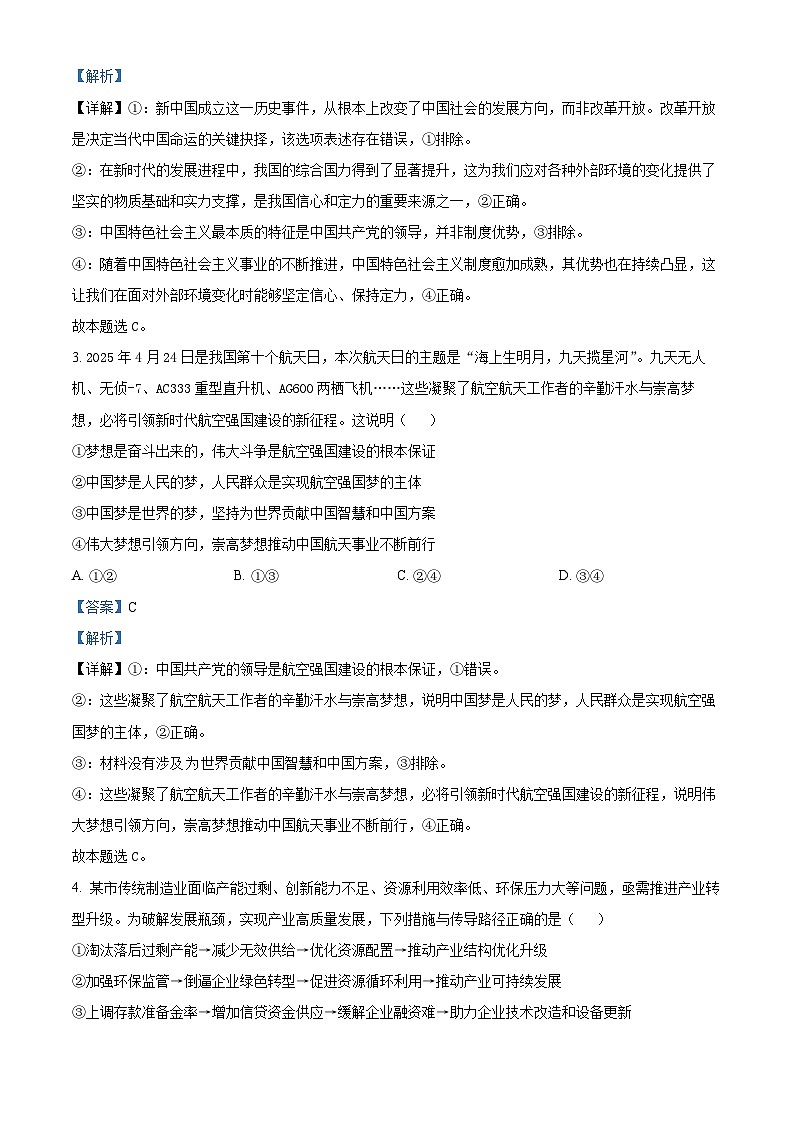 【解析】

【详解】①：新中国成立这一历史事件，从根本上改变了中国社会的发展方向，而非改革开放。改革开放是决定当代中国命运的关键抉择，该选项表述存在错误，①排除。

②：在新时代的发展进程中，我国的综合国力得到了显著提升，这为我们应对各种外部环境的变化提供了坚实的物质基础和实力支撑，是我国信心和定力的重要来源之一，②正确。

③：中国特色社会主义最本质的特征是中国共产党的领导，并非制度优势，③排除。

④：随着中国特色社会主义事业的不断推进，中国特色社会主义制度愈加成熟，其优势也在持续凸显，这让我们在面对外部环境变化时能够坚定信心、保持定力，④正确。

故本题选 C。

3. 2025 年 4 月 24 日是我国第十个航天日，本次航天日的主题是“海上生明月，九天揽星河”。九天无人机、无侦-7、AC333 重型直升机、AG600 两栖飞机……这些凝聚了航空航天工作者的辛勤汗水与崇高梦想，必将引领新时代航空强国建设的新征程。这说明（　　）

①梦想是奋斗出来的，伟大斗争是航空强国建设的根本保证

②中国梦是人民的梦，人民群众是实现航空强国梦的主体

③中国梦是世界的梦，坚持为世界贡献中国智慧和中国方案

④伟大梦想引领方向，崇高梦想推动中国航天事业不断前行

A. ①②　　B. ①③　　C. ②④　　D. ③④

【答案】C

【解析】

【详解】①：中国共产党的领导是航空强国建设的根本保证，①错误。

②：这些凝聚了航空航天工作者的辛勤汗水与崇高梦想，说明中国梦是人民的梦，人民群众是实现航空强国梦的主体，②正确。

③：材料没有涉及为世界贡献中国智慧和中国方案，③排除。

④：这些凝聚了航空航天工作者的辛勤汗水与崇高梦想，必将引领新时代航空强国建设的新征程，说明伟大梦想引领方向，崇高梦想推动中国航天事业不断前行，④正确。

故本题选 C。

4. 某市传统制造业面临产能过剩、创新能力不足、资源利用效率低、环保压力大等问题，亟需推进产业转型升级。为破解发展瓶颈，实现产业高质量发展，下列措施与传导路径正确的是（　　）

①淘汰落后过剩产能→减少无效供给→优化资源配置→推动产业结构优化升级

②加强环保监管→倒逼企业绿色转型→促进资源循环利用→推动产业可持续发展

③上调存款准备金率→增加信贷资金供应→缓解企业融资难→助力企业技术改造和设备更新